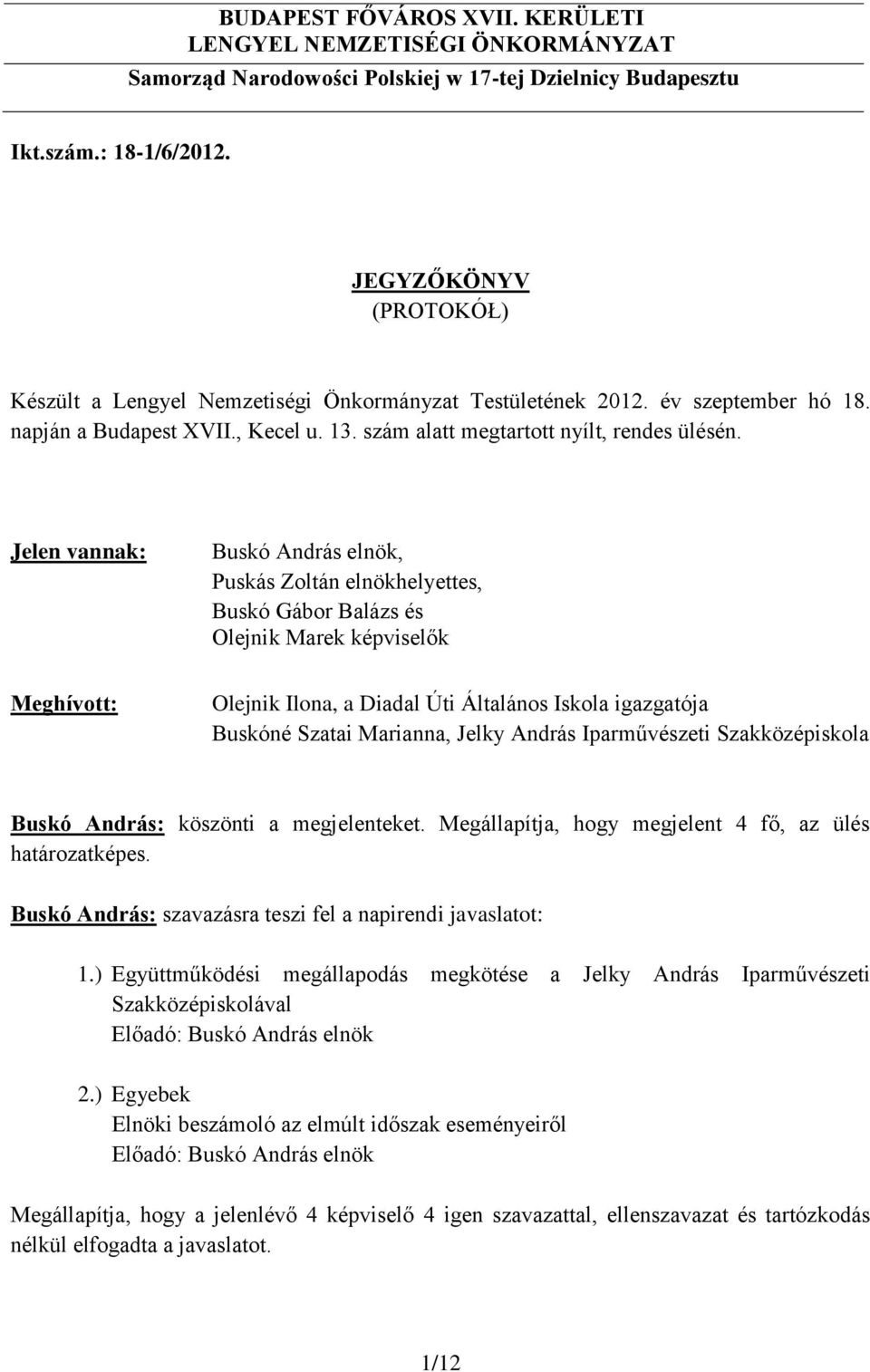 BUDAPEST FŐVÁROS XVII. KERÜLETI
LENGYEL NEMZETISÉGI ÖNKORMÁNYZAT
Samorząd Narodowości Polskiej w 17-tej Dzielnicy Budapesztu

Ikt.szám.: 18-1/6/2012.

JEGYZŐKÖNYV
(PROTOKÓŁ)

Készült a Lengyel Nemzetiségi Önkormányzat Testületének 2012. év szeptember hó 18. napján a Budapest XVII., Kecel u. 13. szám alatt megtartott nyílt, rendes ülésén.

Jelen vannak:

Buskó András elnök,
Puskás Zoltán elnökhelyettes,
Buskó Gábor Balázs és
Olejnik Marek képviselők

Meghívott:

Olejnik Ilona, a Diadal Úti Általános Iskola igazgatója
Buskóné Szatai Marianna, Jelky András Iparművészeti Szakközépiskola

Buskó András: köszönti a megjelenteket. Megállapítja, hogy megjelent 4 fő, az ülés határozatképes.

Buskó András: szavazásra teszi fel a napirendi javaslatot:

1.) Együttműködési megállapodás megkötése a Jelky András Iparművészeti Szakközépiskolával
Előadó: Buskó András elnök

2.) Egyebek
Elnöki beszámoló az elmúlt időszak eseményeiről
Előadó: Buskó András elnök

Megállapítja, hogy a jelenlévő 4 képviselő 4 igen szavazattal, ellenszavazat és tartózkodás nélkül elfogadta a javaslatot.

1/12